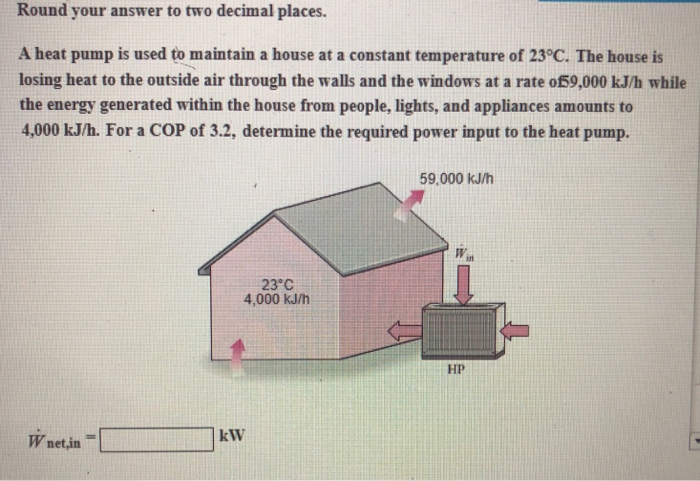 Round your answer to two decimal places.

A heat pump is used to maintain a house at a constant temperature of 23°C. The house is losing heat to the outside air through the walls and the windows at a rate of59,000 kJ/h while the energy generated within the house from people, lights, and appliances amounts to 4,000 kJ/h. For a COP of 3.2, determine the required power input to the heat pump.

59,000 kJ/h

$\dot{W}_{in}$

23°C
4,000 kJ/h

HP

$\dot{W}_{net,in}$ = ____ kW